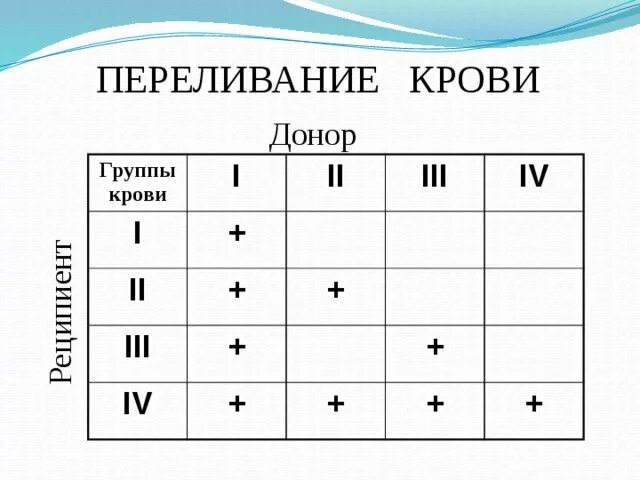 ПЕРЕЛИВАНИЕ КРОВИ

Донор

Реципиент

| Группы крови | I | II | III | IV |
|---|---|---|---|---|
| I | + | | | |
| II | + | + | | |
| III | + | | + | |
| IV | + | + | + | + |